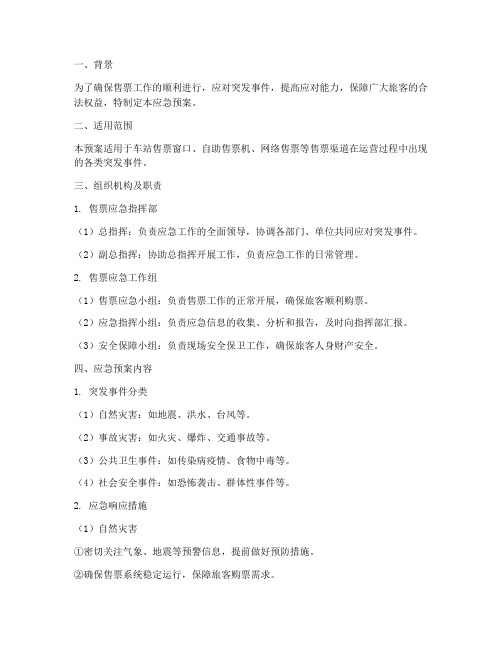 一、背景

为了确保售票工作的顺利进行，应对突发事件，提高应对能力，保障广大旅客的合法权益，特制定本应急预案。

二、适用范围

本预案适用于车站售票窗口、自助售票机、网络售票等售票渠道在运营过程中出现的各类突发事件。

三、组织机构及职责

1. 售票应急指挥部

（1）总指挥：负责应急工作的全面领导，协调各部门、单位共同应对突发事件。

（2）副总指挥：协助总指挥开展工作，负责应急工作的日常管理。

2. 售票应急工作组

（1）售票应急小组：负责售票工作的正常开展，确保旅客顺利购票。

（2）应急指挥小组：负责应急信息的收集、分析和报告，及时向指挥部汇报。

（3）安全保障小组：负责现场安全保卫工作，确保旅客人身财产安全。

四、应急预案内容

1. 突发事件分类

（1）自然灾害：如地震、洪水、台风等。

（2）事故灾害：如火灾、爆炸、交通事故等。

（3）公共卫生事件：如传染病疫情、食物中毒等。

（4）社会安全事件：如恐怖袭击、群体性事件等。

2. 应急响应措施

（1）自然灾害

①密切关注气象、地震等预警信息，提前做好预防措施。

②确保售票系统稳定运行，保障旅客购票需求。